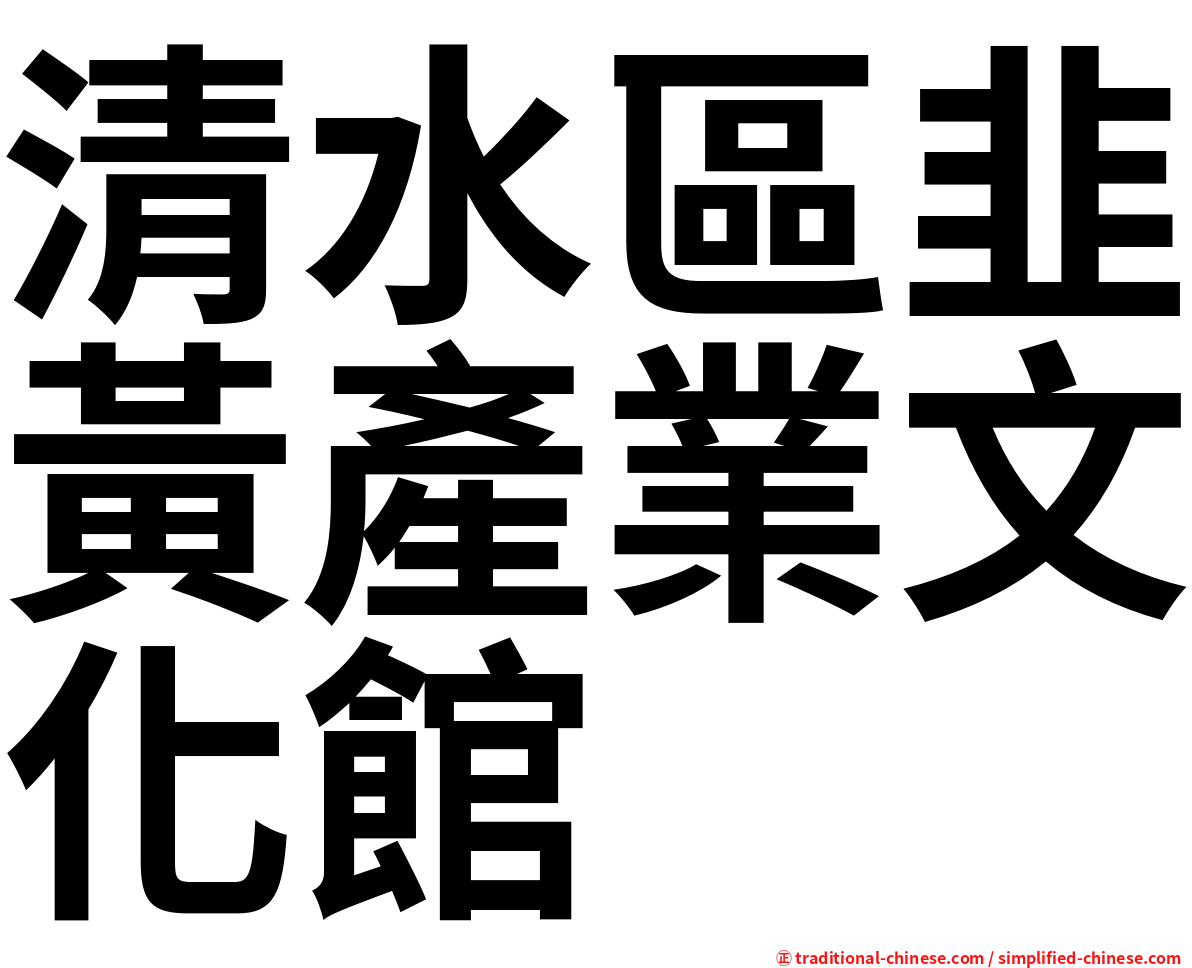 清水區韭黃產業文化館

㊣ traditional-chinese.com / simplified-chinese.com